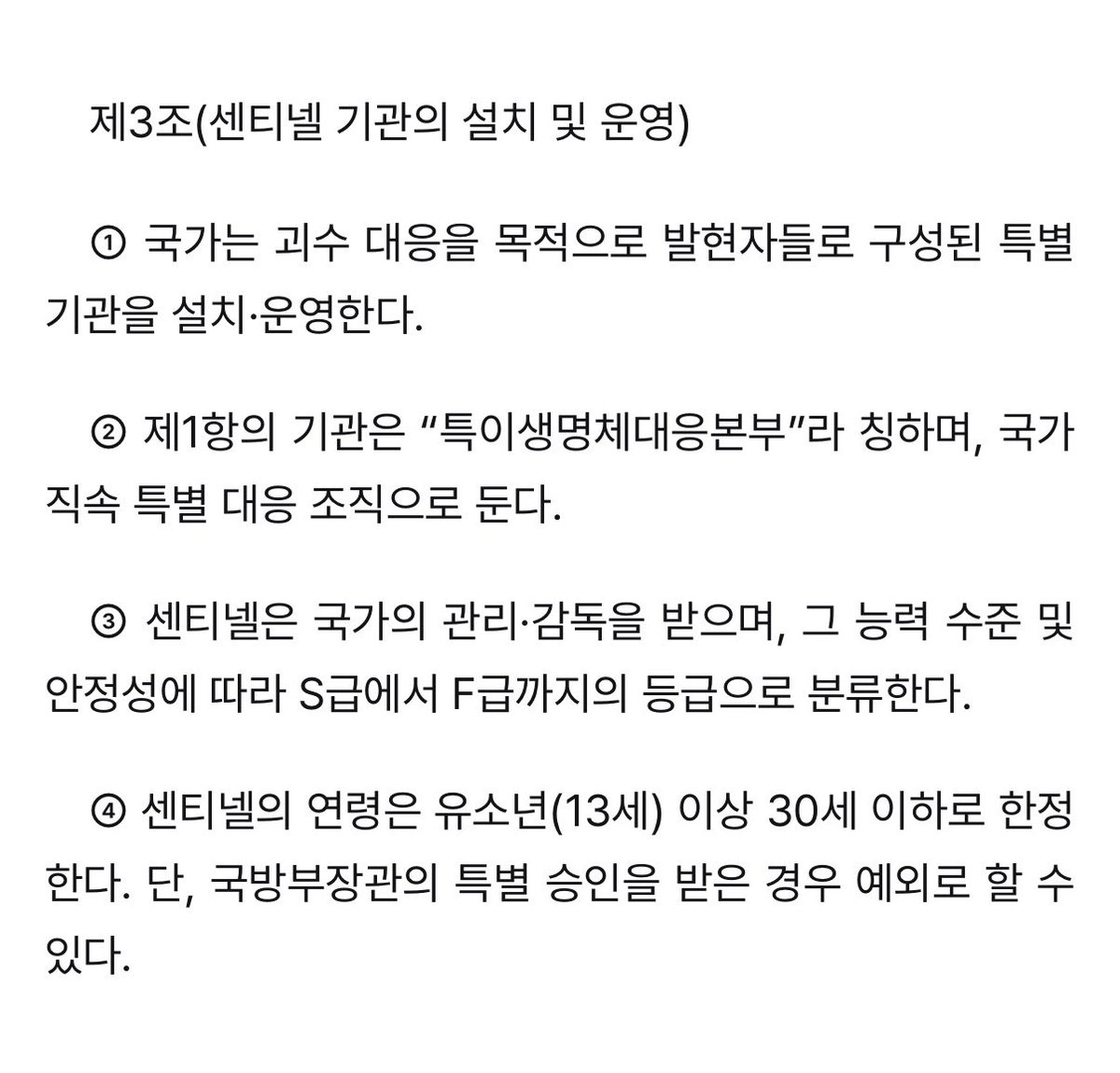 제3조(센티넬 기관의 설치 및 운영)

① 국가는 괴수 대응을 목적으로 발현자들로 구성된 특별 기관을 설치·운영한다.

② 제1항의 기관은 “특이생명체대응본부”라 칭하며, 국가 직속 특별 대응 조직으로 둔다.

③ 센티넬은 국가의 관리·감독을 받으며, 그 능력 수준 및 안정성에 따라 S급에서 F급까지의 등급으로 분류한다.

④ 센티넬의 연령은 유소년(13세) 이상 30세 이하로 한정한다. 단, 국방부장관의 특별 승인을 받은 경우 예외로 할 수 있다.